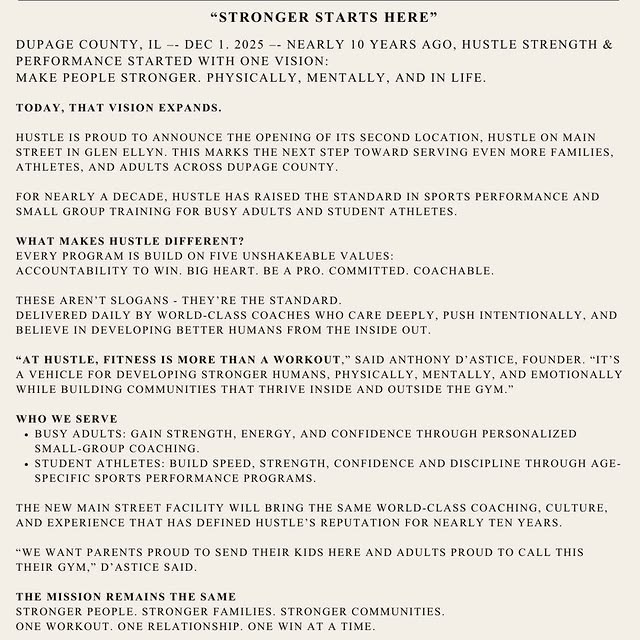 “STRONGER STARTS HERE”

DUPAGE COUNTY, IL –- DEC 1. 2025 –- NEARLY 10 YEARS AGO, HUSTLE STRENGTH & PERFORMANCE STARTED WITH ONE VISION:
MAKE PEOPLE STRONGER. PHYSICALLY, MENTALLY, AND IN LIFE.

TODAY, THAT VISION EXPANDS.

HUSTLE IS PROUD TO ANNOUNCE THE OPENING OF ITS SECOND LOCATION, HUSTLE ON MAIN STREET IN GLEN ELLYN. THIS MARKS THE NEXT STEP TOWARD SERVING EVEN MORE FAMILIES, ATHLETES, AND ADULTS ACROSS DUPAGE COUNTY.

FOR NEARLY A DECADE, HUSTLE HAS RAISED THE STANDARD IN SPORTS PERFORMANCE AND SMALL GROUP TRAINING FOR BUSY ADULTS AND STUDENT ATHLETES.

WHAT MAKES HUSTLE DIFFERENT?
EVERY PROGRAM IS BUILD ON FIVE UNSHAKEABLE VALUES:
ACCOUNTABILITY TO WIN. BIG HEART. BE A PRO. COMMITTED. COACHABLE.

THESE AREN’T SLOGANS - THEY’RE THE STANDARD.
DELIVERED DAILY BY WORLD-CLASS COACHES WHO CARE DEEPLY, PUSH INTENTIONALLY, AND BELIEVE IN DEVELOPING BETTER HUMANS FROM THE INSIDE OUT.

“AT HUSTLE, FITNESS IS MORE THAN A WORKOUT,” SAID ANTHONY D’ASTICE, FOUNDER. “IT’S A VEHICLE FOR DEVELOPING STRONGER HUMANS, PHYSICALLY, MENTALLY, AND EMOTIONALLY WHILE BUILDING COMMUNITIES THAT THRIVE INSIDE AND OUTSIDE THE GYM.”

WHO WE SERVE
• BUSY ADULTS: GAIN STRENGTH, ENERGY, AND CONFIDENCE THROUGH PERSONALIZED SMALL-GROUP COACHING.
• STUDENT ATHLETES: BUILD SPEED, STRENGTH, CONFIDENCE AND DISCIPLINE THROUGH AGE-SPECIFIC SPORTS PERFORMANCE PROGRAMS.

THE NEW MAIN STREET FACILITY WILL BRING THE SAME WORLD-CLASS COACHING, CULTURE, AND EXPERIENCE THAT HAS DEFINED HUSTLE’S REPUTATION FOR NEARLY TEN YEARS.

“WE WANT PARENTS PROUD TO SEND THEIR KIDS HERE AND ADULTS PROUD TO CALL THIS THEIR GYM,” D’ASTICE SAID.

THE MISSION REMAINS THE SAME
STRONGER PEOPLE. STRONGER FAMILIES. STRONGER COMMUNITIES.
ONE WORKOUT. ONE RELATIONSHIP. ONE WIN AT A TIME.